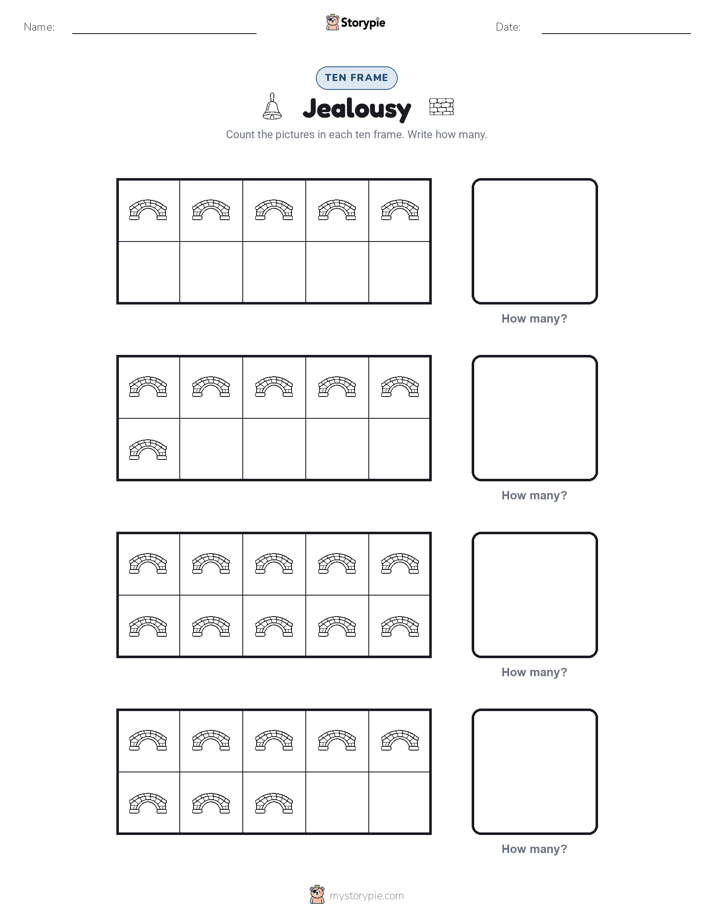 Name: ____ Storypie Date: ____

TEN FRAME

Jealousy

Count the pictures in each ten frame. Write how many.

How many?

How many?

How many?

How many?

mystorypie.com